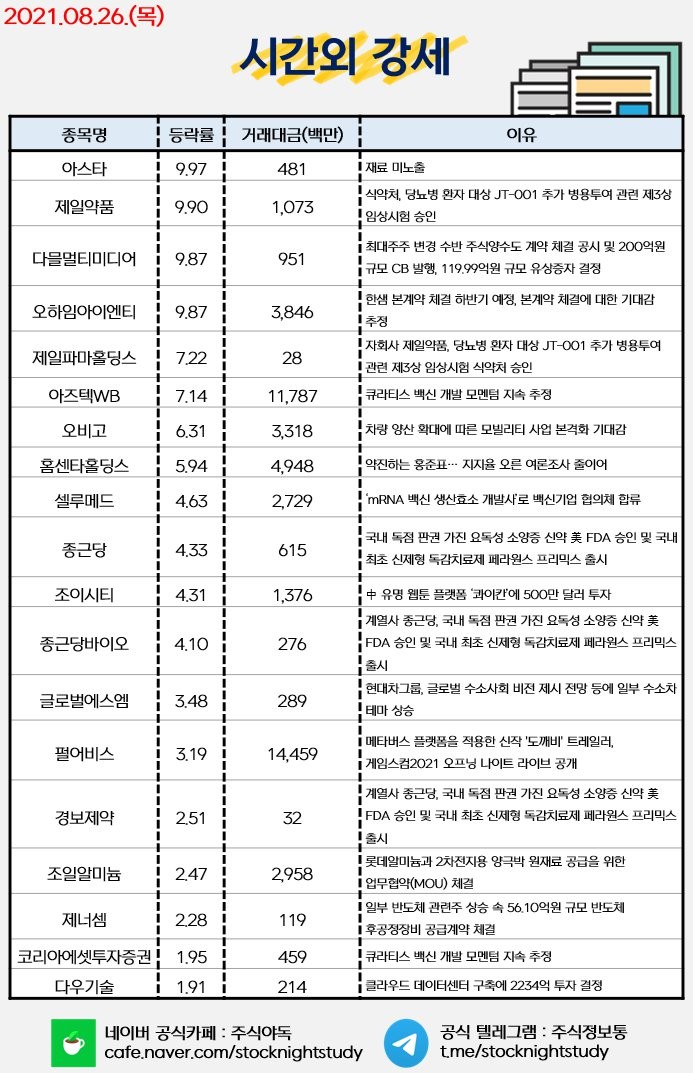 2021.08.26.(목)

시간외 강세

| 종목명 | 등락률 | 거래대금(백만) | 이유 |
|---|---|---|---|
| 아스타 | 9.97 | 481 | 재료 미노출 |
| 제일약품 | 9.90 | 1,073 | 식약처, 당뇨병 환자 대상 JT-001 추가 병용투여 관련 제3상 임상시험 승인 |
| 다믈멀티미디어 | 9.87 | 951 | 최대주주 변경 수반 주식양수도 계약 체결 공시 및 200억원 규모 CB 발행, 119.99억원 규모 유상증자 결정 |
| 오하임아이엔티 | 9.87 | 3,846 | 한샘 본계약 체결 하반기 예정, 본계약 체결에 대한 기대감 추정 |
| 제일파마홀딩스 | 7.22 | 28 | 자회사 제일약품, 당뇨병 환자 대상 JT-001 추가 병용투여 관련 제3상 임상시험 식약처 승인 |
| 아즈텍WB | 7.14 | 11,787 | 큐라티스 백신 개발 모멘텀 지속 추정 |
| 오비고 | 6.31 | 3,318 | 차량 양산 확대에 따른 모빌리티 사업 본격화 기대감 |
| 홈센타홀딩스 | 5.94 | 4,948 | 약진하는 홍준표… 지지율 오른 여론조사 줄이어 |
| 셀루메드 | 4.63 | 2,729 | 'mRNA 백신 생산효소 개발사'로 백신기업 협의체 합류 |
| 종근당 | 4.33 | 615 | 국내 독점 판권 가진 요독성 소양증 신약 美 FDA 승인 및 국내 최초 신제형 독감치료제 페라원스 프리믹스 출시 |
| 조이시티 | 4.31 | 1,376 | 中 유명 웹툰 플랫폼 '콰이칸'에 500만 달러 투자 |
| 종근당바이오 | 4.10 | 276 | 계열사 종근당, 국내 독점 판권 가진 요독성 소양증 신약 美 FDA 승인 및 국내 최초 신제형 독감치료제 페라원스 프리믹스 출시 |
| 글로벌에스엠 | 3.48 | 289 | 현대차그룹, 글로벌 수소사회 비전 제시 전망 등에 일부 수소차 테마 상승 |
| 펄어비스 | 3.19 | 14,459 | 메타버스 플랫폼을 적용한 신작 '도깨비' 트레일러, 게임스컴2021 오프닝 나이트 라이브 공개 |
| 경보제약 | 2.51 | 32 | 계열사 종근당, 국내 독점 판권 가진 요독성 소양증 신약 美 FDA 승인 및 국내 최초 신제형 독감치료제 페라원스 프리믹스 출시 |
| 조일알미늄 | 2.47 | 2,958 | 롯데알미늄과 2차전지용 양극박 원재료 공급을 위한 업무협약(MOU) 체결 |
| 제너셈 | 2.28 | 119 | 일부 반도체 관련주 상승 속 56.10억원 규모 반도체 후공정장비 공급계약 체결 |
| 코리아에셋투자증권 | 1.95 | 459 | 큐라티스 백신 개발 모멘텀 지속 추정 |
| 다우기술 | 1.91 | 214 | 클라우드 데이터센터 구축에 2234억 투자 결정 |

네이버 공식카페 : 주식야독
cafe.naver.com/stocknightstudy

공식 텔레그램 : 주식정보통
t.me/stocknightstudy